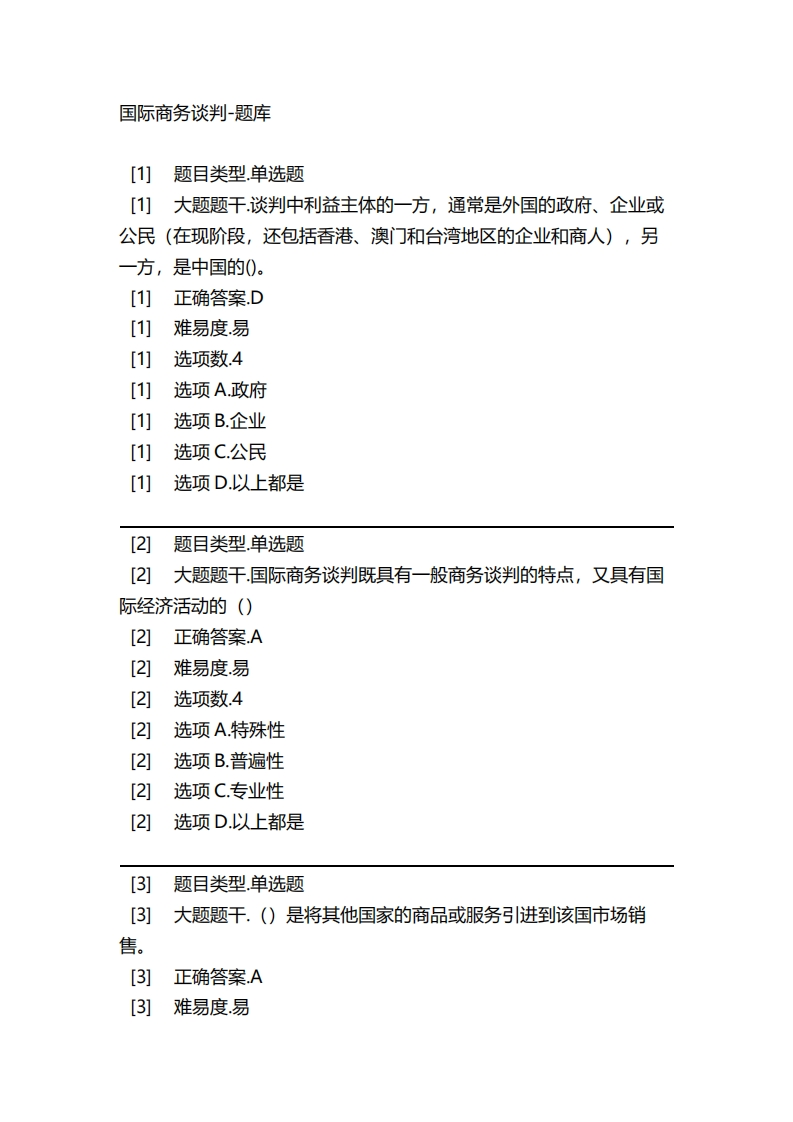 国际商务谈判-题库

[1] 题目类型.单选题
[1] 大题题干.谈判中利益主体的一方，通常是外国的政府、企业或公民（在现阶段，还包括香港、澳门和台湾地区的企业和商人），另一方，是中国的()。
[1] 正确答案.D
[1] 难易度.易
[1] 选项数.4
[1] 选项 A.政府
[1] 选项 B.企业
[1] 选项 C.公民
[1] 选项 D.以上都是

[2] 题目类型.单选题
[2] 大题题干.国际商务谈判既具有一般商务谈判的特点，又具有国际经济活动的（）
[2] 正确答案.A
[2] 难易度.易
[2] 选项数.4
[2] 选项 A.特殊性
[2] 选项 B.普遍性
[2] 选项 C.专业性
[2] 选项 D.以上都是

[3] 题目类型.单选题
[3] 大题题干.（）是将其他国家的商品或服务引进到该国市场销售。
[3] 正确答案.A
[3] 难易度.易